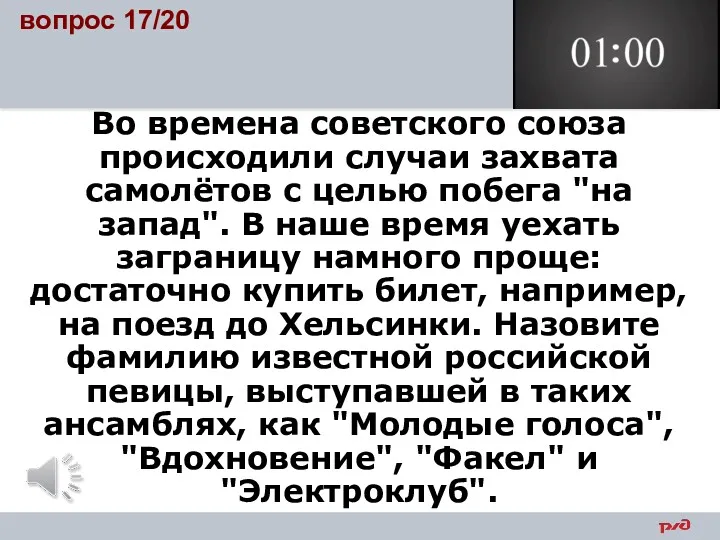 вопрос 17/20

01:00

Во времена советского союза происходили случаи захвата самолётов с целью побега "на запад". В наше время уехать заграницу намного проще: достаточно купить билет, например, на поезд до Хельсинки. Назовите фамилию известной российской певицы, выступавшей в таких ансамблях, как "Молодые голоса", "Вдохновение", "Факел" и "Электроклуб".

РЖД